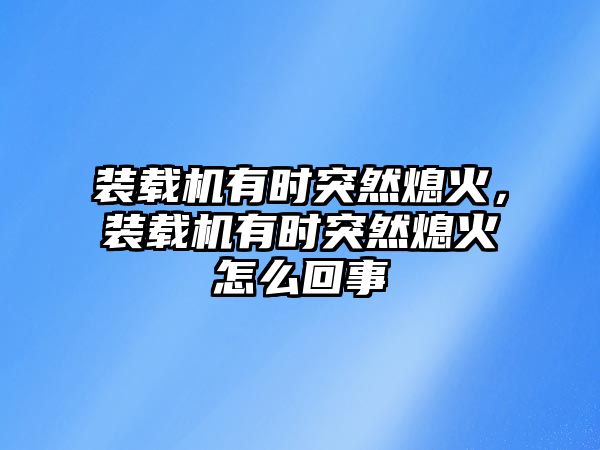 装载机有时突然熄火，装载机有时突然熄火怎么回事